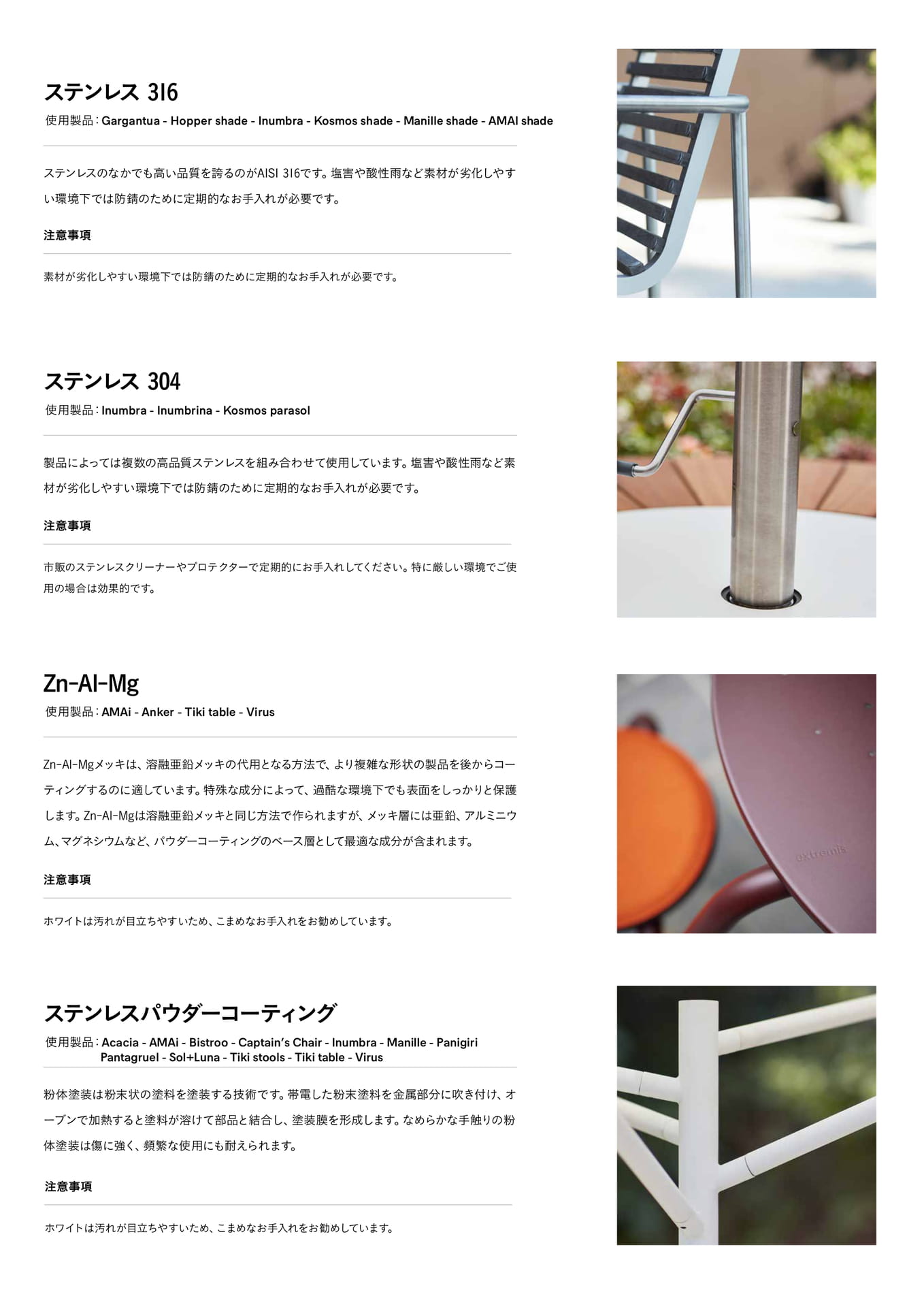 ステンレス 316
使用製品 : Gargantua - Hopper shade - Inumbra - Kosmos shade - Manille shade - AMAI shade

ステンレスのなかでも高い品質を誇るのがAISI 316です。塩害や酸性雨など素材が劣化しやすい環境下では防錆のために定期的なお手入れが必要です。

注意事項

素材が劣化しやすい環境下では防錆のために定期的なお手入れが必要です。

ステンレス 304
使用製品 : Inumbra - Inumbrina - Kosmos parasol

製品によっては複数の高品質ステンレスを組み合わせて使用しています。塩害や酸性雨など素材が劣化しやすい環境下では防錆のために定期的なお手入れが必要です。

注意事項

市販のステンレスクリーナーやプロテクターで定期的にお手入れしてください。特に厳しい環境でご使用の場合は効果的です。

Zn-Al-Mg
使用製品 : AMAi - Anker - Tiki table - Virus

Zn-Al-Mgメッキは、溶融亜鉛メッキの代用となる方法で、より複雑な形状の製品を後からコーティングするのに適しています。特殊な成分によって、過酷な環境下でも表面をしっかりと保護します。Zn-Al-Mgは溶融亜鉛メッキと同じ方法で作られますが、メッキ層には亜鉛、アルミニウム、マグネシウムなど、パウダーコーティングのベース層として最適な成分が含まれます。

注意事項

ホワイトは汚れが目立ちやすいため、こまめなお手入れをお勧めしています。

extremis

ステンレスパウダーコーティング
使用製品 : Acacia - AMAi - Bistroo - Captain's Chair - Inumbra - Manille - Panigiri Pantagruel - Sol+Luna - Tiki stools - Tiki table - Virus

粉体塗装は粉末状の塗料を塗装する技術です。帯電した粉末塗料を金属部分に吹き付け、オーブンで加熱すると塗料が溶けて部品と結合し、塗装膜を形成します。なめらかな手触りの粉体塗装は傷に強く、頻繁な使用にも耐えられます。

注意事項

ホワイトは汚れが目立ちやすいため、こまめなお手入れをお勧めしています。